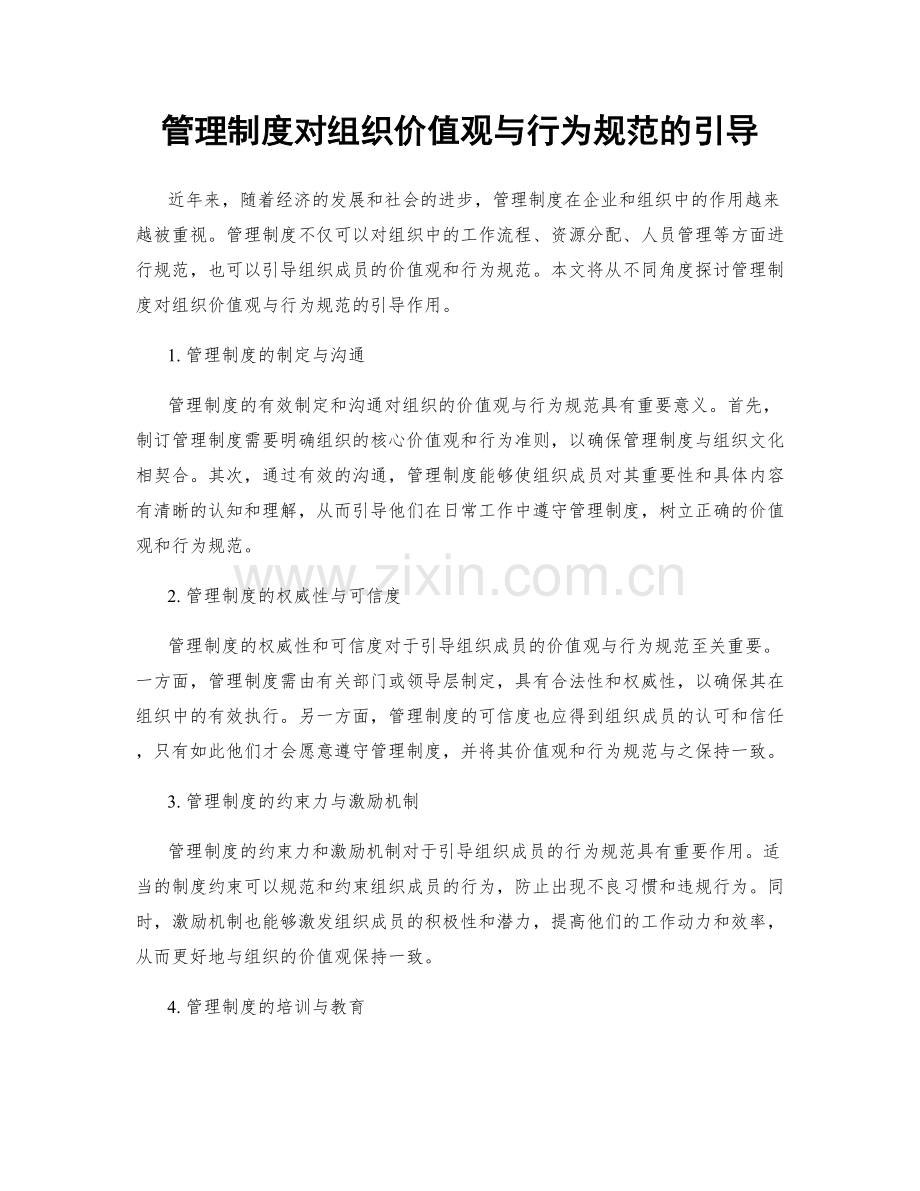 管理制度对组织价值观与行为规范的引导

近年来，随着经济的发展和社会的进步，管理制度在企业和组织中的作用越来越被重视。管理制度不仅可以对组织中的工作流程、资源分配、人员管理等方面进行规范，也可以引导组织成员的价值观和行为规范。本文将从不同角度探讨管理制度对组织价值观与行为规范的引导作用。

1. 管理制度的制定与沟通

管理制度的有效制定和沟通对组织的价值观与行为规范具有重要意义。首先，制订管理制度需要明确组织的核心价值观和行为准则，以确保管理制度与组织文化相契合。其次，通过有效的沟通，管理制度能够使组织成员对其重要性和具体内容有清晰的认知和理解，从而引导他们在日常工作中遵守管理制度，树立正确的价值观和行为规范。

www.zixin.com.cn

2. 管理制度的权威性与可信度

管理制度的权威性和可信度对于引导组织成员的价值观与行为规范至关重要。一方面，管理制度需由有关部门或领导层制定，具有合法性和权威性，以确保其在组织中的有效执行。另一方面，管理制度的可信度也应得到组织成员的认可和信任，只有如此他们才会愿意遵守管理制度，并将其价值观和行为规范与之保持一致。

3. 管理制度的约束力与激励机制

管理制度的约束力和激励机制对于引导组织成员的行为规范具有重要作用。适当的制度约束可以规范和约束组织成员的行为，防止出现不良习惯和违规行为。同时，激励机制也能够激发组织成员的积极性和潜力，提高他们的工作动力和效率，从而更好地与组织的价值观保持一致。

4. 管理制度的培训与教育